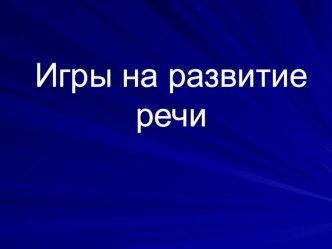 Игры на развитие речи